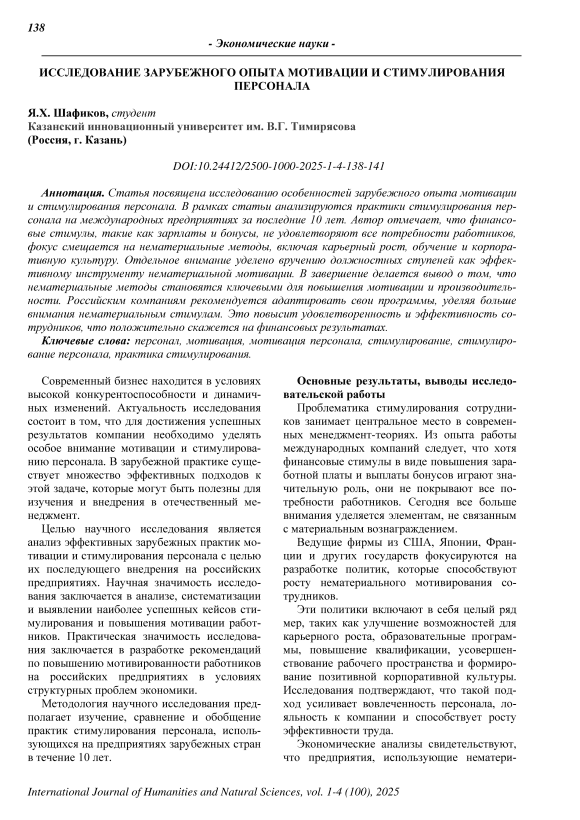 138

- Экономические науки -

ИССЛЕДОВАНИЕ ЗАРУБЕЖНОГО ОПЫТА МОТИВАЦИИ И СТИМУЛИРОВАНИЯ ПЕРСОНАЛА

Я.Х. Шафиков, студент
Казанский инновационный университет им. В.Г. Тимирясова
(Россия, г. Казань)

DOI:10.24412/2500-1000-2025-1-4-138-141

Аннотация. Статья посвящена исследованию особенностей зарубежного опыта мотивации и стимулирования персонала. В рамках статьи анализируются практики стимулирования персонала на международных предприятиях за последние 10 лет. Автор отмечает, что финансовые стимулы, такие как зарплаты и бонусы, не удовлетворяют все потребности работников, фокус смещается на нематериальные методы, включая карьерный рост, обучение и корпоративную культуру. Отдельное внимание уделено вручению должностных ступеней как эффективному инструменту нематериальной мотивации. В завершение делается вывод о том, что нематериальные методы становятся ключевыми для повышения мотивации и производительности. Российским компаниям рекомендуется адаптировать свои программы, уделяя больше внимания нематериальным стимулам. Это повысит удовлетворенность и эффективность сотрудников, что положительно скажется на финансовых результатах.

Ключевые слова: персонал, мотивация, мотивация персонала, стимулирование, стимулирование персонала, практика стимулирования.

Современный бизнес находится в условиях высокой конкурентоспособности и динамичных изменений. Актуальность исследования состоит в том, что для достижения успешных результатов компании необходимо уделять особое внимание мотивации и стимулированию персонала. В зарубежной практике существует множество эффективных подходов к этой задаче, которые могут быть полезны для изучения и внедрения в отечественный менеджмент.

Целью научного исследования является анализ эффективных зарубежных практик мотивации и стимулирования персонала с целью их последующего внедрения на российских предприятиях. Научная значимость исследования заключается в анализе, систематизации и выявлении наиболее успешных кейсов стимулирования и повышения мотивации работников. Практическая значимость исследования заключается в разработке рекомендаций по повышению мотивированности работников на российских предприятиях в условиях структурных проблем экономики.

Методология научного исследования предполагает изучение, сравнение и обобщение практик стимулирования персонала, использующихся на предприятиях зарубежных стран в течение 10 лет.

Основные результаты, выводы исследовательской работы

Проблематика стимулирования сотрудников занимает центральное место в современных менеджмент-теориях. Из опыта работы международных компаний следует, что хотя финансовые стимулы в виде повышения заработной платы и выплаты бонусов играют значительную роль, они не покрывают все потребности работников. Сегодня все больше внимания уделяется элементам, не связанным с материальным вознаграждением.

Ведущие фирмы из США, Японии, Франции и других государств фокусируются на разработке политик, которые способствуют росту нематериального мотивирования сотрудников.

Эти политики включают в себя целый ряд мер, таких как улучшение возможностей для карьерного роста, образовательные программы, повышение квалификации, усовершенствование рабочего пространства и формирование позитивной корпоративной культуры. Исследования подтверждают, что такой подход усиливает вовлеченность персонала, лояльность к компании и способствует росту эффективности труда.

Экономические анализы свидетельствуют, что предприятия, использующие нематери-

International Journal of Humanities and Natural Sciences, vol. 1-4 (100), 2025